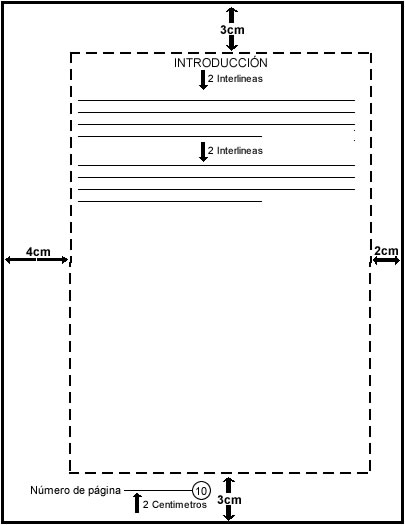 3cm

INTRODUCCIÓN

2 Interlineas

2 Interlineas

4cm

2cm

Número de página

10

2 Centimetros

3cm